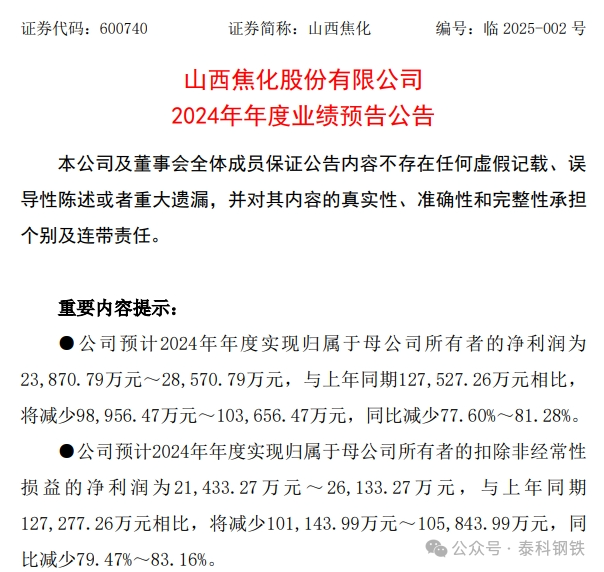 证券代码：600740　　　　证券简称：山西焦化　　　　编号：临 2025-002 号

山西焦化股份有限公司
2024年年度业绩预告公告

本公司及董事会全体成员保证公告内容不存在任何虚假记载、误导性陈述或者重大遗漏，并对其内容的真实性、准确性和完整性承担个别及连带责任。

重要内容提示：

●公司预计2024年年度实现归属于母公司所有者的净利润为23,870.79万元～28,570.79万元，与上年同期127,527.26万元相比，将减少98,956.47万元～103,656.47万元，同比减少77.60%～81.28%。

●公司预计2024年年度实现归属于母公司所有者的扣除非经常性损益的净利润为21,433.27万元～26,133.27万元，与上年同期127,277.26万元相比，将减少101,143.99万元～105,843.99万元，同比减少79.47%～83.16%。

公众号 · 泰科钢铁